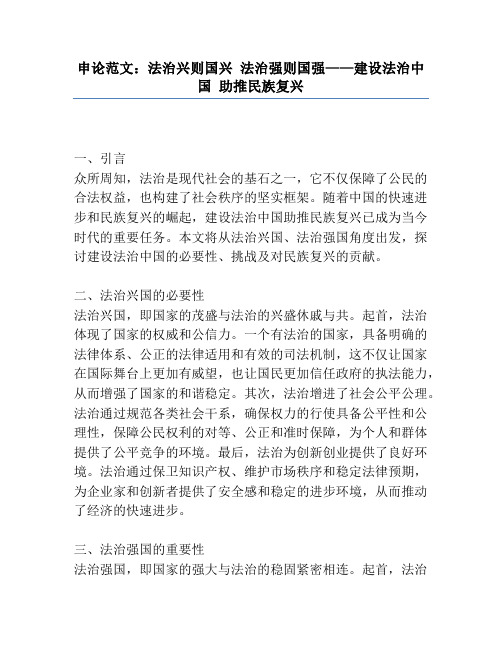 申论范文：法治兴则国兴 法治强则国强——建设法治中国 助推民族复兴

一、引言
众所周知，法治是现代社会的基石之一，它不仅保障了公民的合法权益，也构建了社会秩序的坚实框架。随着中国的快速进步和民族复兴的崛起，建设法治中国助推民族复兴已成为当今时代的重要任务。本文将从法治兴国、法治强国角度出发，探讨建设法治中国的必要性、挑战及对民族复兴的贡献。

二、法治兴国的必要性
法治兴国，即国家的茂盛与法治的兴盛休戚与共。起首，法治体现了国家的权威和公信力。一个有法治的国家，具备明确的法律体系、公正的法律适用和有效的司法机制，这不仅让国家在国际舞台上更加有威望，也让国民更加信任政府的执法能力，从而增强了国家的和谐稳定。其次，法治增进了社会公平公理。法治通过规范各类社会干系，确保权力的行使具备公平性和公理性，保障公民权利的对等、公正和准时保障，为个人和群体提供了公平竞争的环境。最后，法治为创新创业提供了良好环境。法治通过保卫知识产权、维护市场秩序和稳定法律预期，为企业家和创新者提供了安全感和稳定的进步环境，从而推动了经济的快速进步。

三、法治强国的重要性
法治强国，即国家的强大与法治的稳固紧密相连。起首，法治